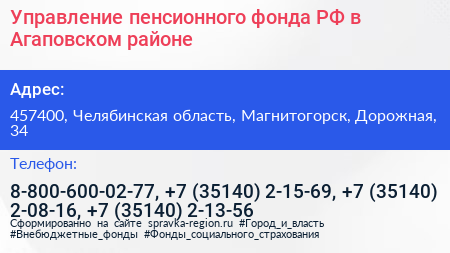 Управление пенсионного фонда РФ в Агаповском районе

Адрес:

457400, Челябинская область, Магнитогорск, Дорожная, 34

Телефон:

8-800-600-02-77, +7 (35140) 2-15-69, +7 (35140) 2-08-16, +7 (35140) 2-13-56

Сформированно на сайте spravka-region.ru #Город_и_власть #Внебюджетные_фонды #Фонды_социального_страхования